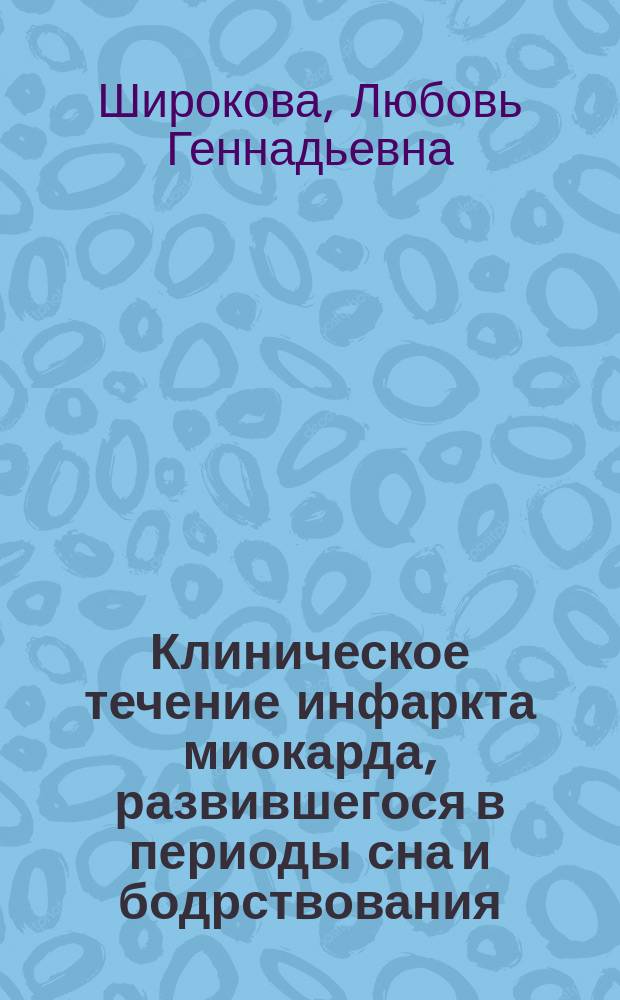 Широкова, Любовь Геннадьевна

Клиническое течение инфаркта миокарда, развившегося в периоды сна и бодрствования